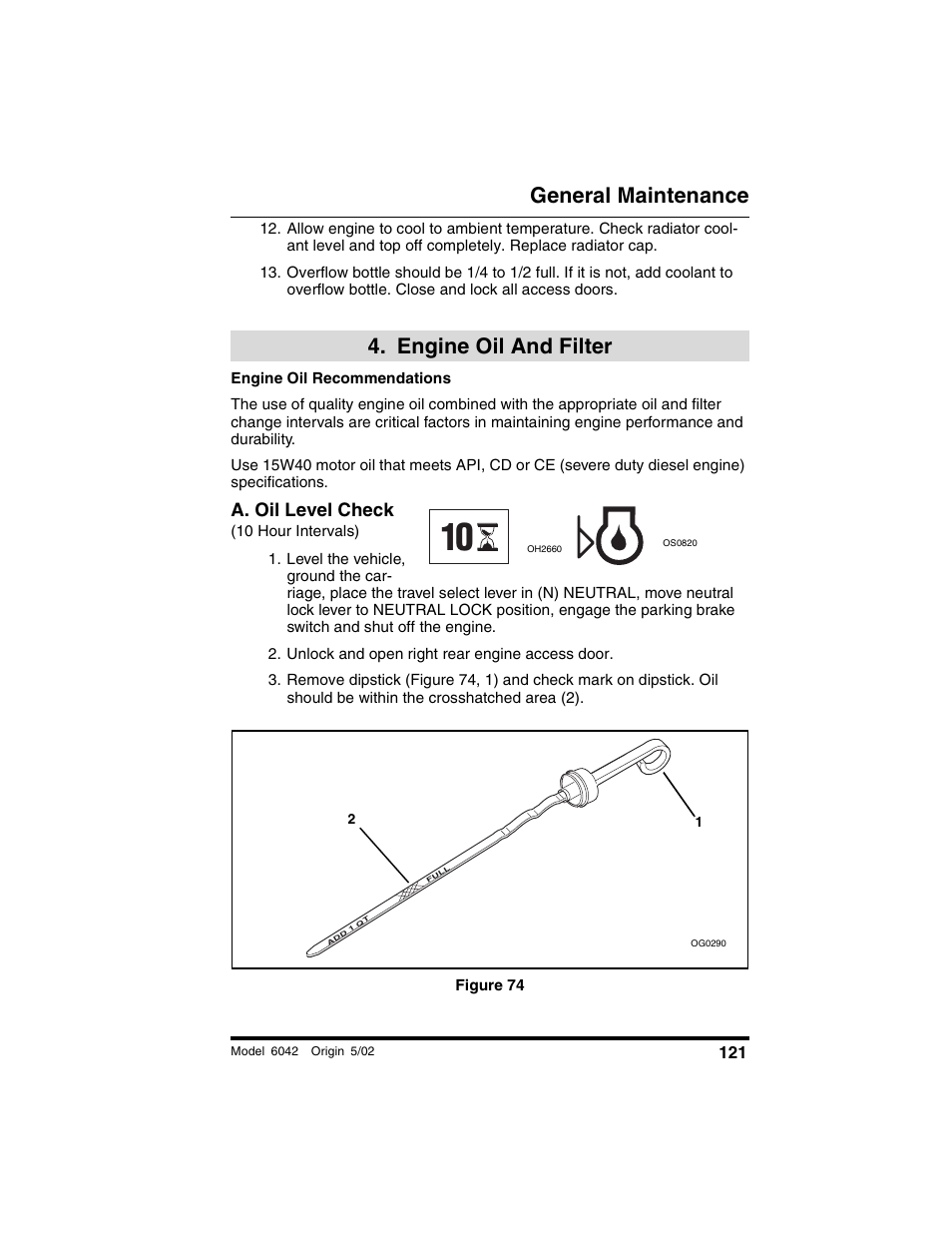 General Maintenance

12. Allow engine to cool to ambient temperature. Check radiator coolant level and top off completely. Replace radiator cap.

13. Overflow bottle should be 1/4 to 1/2 full. If it is not, add coolant to overflow bottle. Close and lock all access doors.

4. Engine Oil And Filter

Engine Oil Recommendations

The use of quality engine oil combined with the appropriate oil and filter change intervals are critical factors in maintaining engine performance and durability.

Use 15W40 motor oil that meets API, CD or CE (severe duty diesel engine) specifications.

A. Oil Level Check

(10 Hour Intervals)

10

OH2660

OS0820

1. Level the vehicle, ground the carriage, place the travel select lever in (N) NEUTRAL, move neutral lock lever to NEUTRAL LOCK position, engage the parking brake switch and shut off the engine.

2. Unlock and open right rear engine access door.

3. Remove dipstick (Figure 74, 1) and check mark on dipstick. Oil should be within the crosshatched area (2).

2

1

FULL

ADD 1 QT

OG0290

Figure 74

Model 6042 Origin 5/02

121